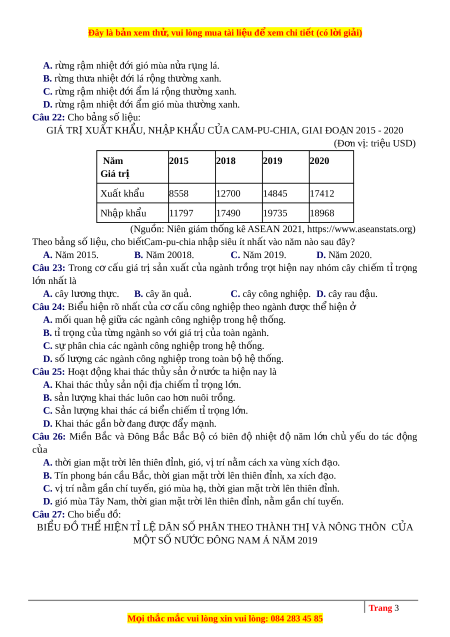 Đây là bản xem thử, vui lòng mua tài liệu để xem chi tiết (có lời giải)

A. rừng rậm nhiệt đới gió mùa nửa rụng lá.
B. rừng thưa nhiệt đới lá rộng thường xanh.
C. rừng rậm nhiệt đới ẩm lá rộng thường xanh.
D. rừng rậm nhiệt đới ẩm gió mùa thường xanh.
Câu 22: Cho bảng số liệu:
GIÁ TRỊ XUẤT KHẨU, NHẬP KHẨU CỦA CAM-PU-CHIA, GIAI ĐOẠN 2015 - 2020
(Đơn vị: triệu USD)

| Năm Giá trị | 2015 | 2018 | 2019 | 2020 |
|---|---|---|---|---|
| Xuất khẩu | 8558 | 12700 | 14845 | 17412 |
| Nhập khẩu | 11797 | 17490 | 19735 | 18968 |

(Nguồn: Niên giám thống kê ASEAN 2021, https://www.aseanstats.org)
Theo bảng số liệu, cho biếtCam-pu-chia nhập siêu ít nhất vào năm nào sau đây?
A. Năm 2015. B. Năm 20018. C. Năm 2019. D. Năm 2020.
Câu 23: Trong cơ cấu giá trị sản xuất của ngành trồng trọt hiện nay nhóm cây chiếm tỉ trọng lớn nhất là
A. cây lương thực. B. cây ăn quả. C. cây công nghiệp. D. cây rau đậu.
Câu 24: Biểu hiện rõ nhất của cơ cấu công nghiệp theo ngành được thể hiện ở
A. mối quan hệ giữa các ngành công nghiệp trong hệ thống.
B. tỉ trọng của từng ngành so với giá trị của toàn ngành.
C. sự phân chia các ngành công nghiệp trong hệ thống.
D. số lượng các ngành công nghiệp trong toàn bộ hệ thống.
Câu 25: Hoạt động khai thác thủy sản ở nước ta hiện nay là
A. Khai thác thủy sản nội địa chiếm tỉ trọng lớn.
B. sản lượng khai thác luôn cao hơn nuôi trồng.
C. Sản lượng khai thác cá biển chiếm tỉ trọng lớn.
D. Khai thác gần bờ đang được đẩy mạnh.
Câu 26: Miền Bắc và Đông Bắc Bắc Bộ có biên độ nhiệt độ năm lớn chủ yếu do tác động của
A. thời gian mặt trời lên thiên đỉnh, gió, vị trí nằm cách xa vùng xích đạo.
B. Tín phong bán cầu Bắc, thời gian mặt trời lên thiên đỉnh, xa xích đạo.
C. vị trí nằm gần chí tuyến, gió mùa hạ, thời gian mặt trời lên thiên đỉnh.
D. gió mùa Tây Nam, thời gian mặt trời lên thiên đỉnh, nằm gần chí tuyến.
Câu 27: Cho biểu đồ:
BIỂU ĐỒ THỂ HIỆN TỈ LỆ DÂN SỐ PHÂN THEO THÀNH THỊ VÀ NÔNG THÔN CỦA MỘT SỐ NƯỚC ĐÔNG NAM Á NĂM 2019

Trang 3
Mọi thắc mắc vui lòng xin vui lòng: 084 283 45 85